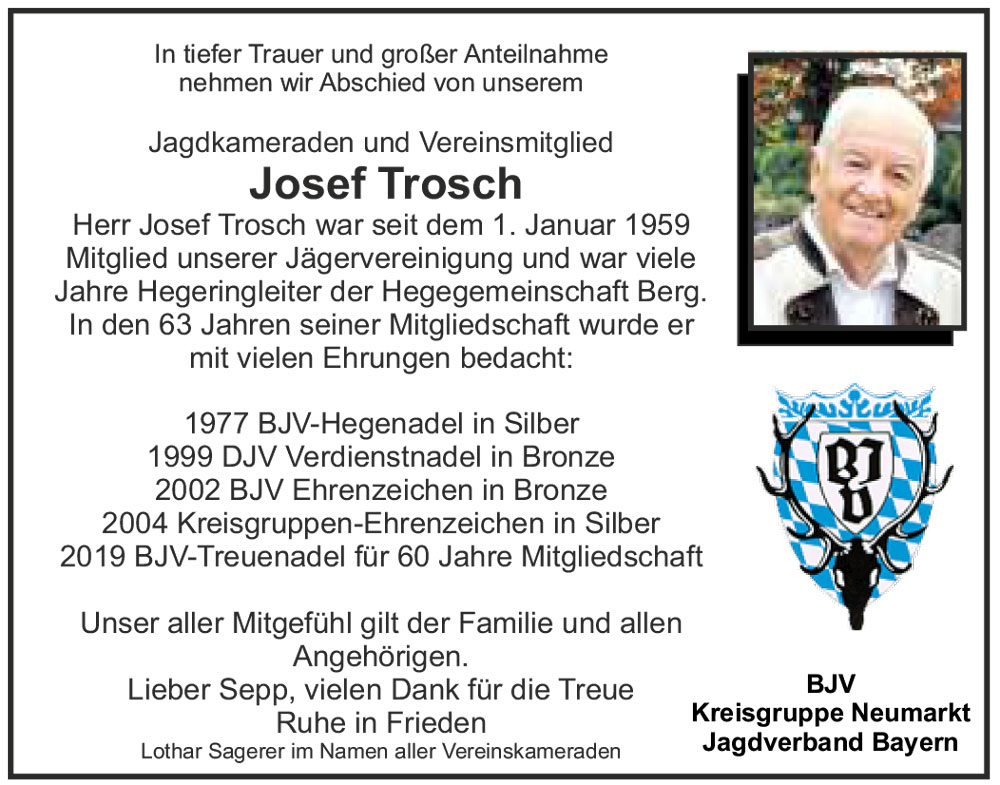 In tiefer Trauer und großer Anteilnahme nehmen wir Abschied von unserem

Jagdkameraden und Vereinsmitglied
Josef Trosch
Herr Josef Trosch war seit dem 1. Januar 1959 Mitglied unserer Jägervereinigung und war viele Jahre Hegeringleiter der Hegegemeinschaft Berg. In den 63 Jahren seiner Mitgliedschaft wurde er mit vielen Ehrungen bedacht:

1977 BJV-Hegenadel in Silber
1999 DJV Verdienstnadel in Bronze
2002 BJV Ehrenzeichen in Bronze
2004 Kreisgruppen-Ehrenzeichen in Silber
2019 BJV-Treuenadel für 60 Jahre Mitgliedschaft

Unser aller Mitgefühl gilt der Familie und allen Angehörigen.
Lieber Sepp, vielen Dank für die Treue
Ruhe in Frieden
Lothar Sagerer im Namen aller Vereinskameraden

BJV

BJV
Kreisgruppe Neumarkt
Jagdverband Bayern